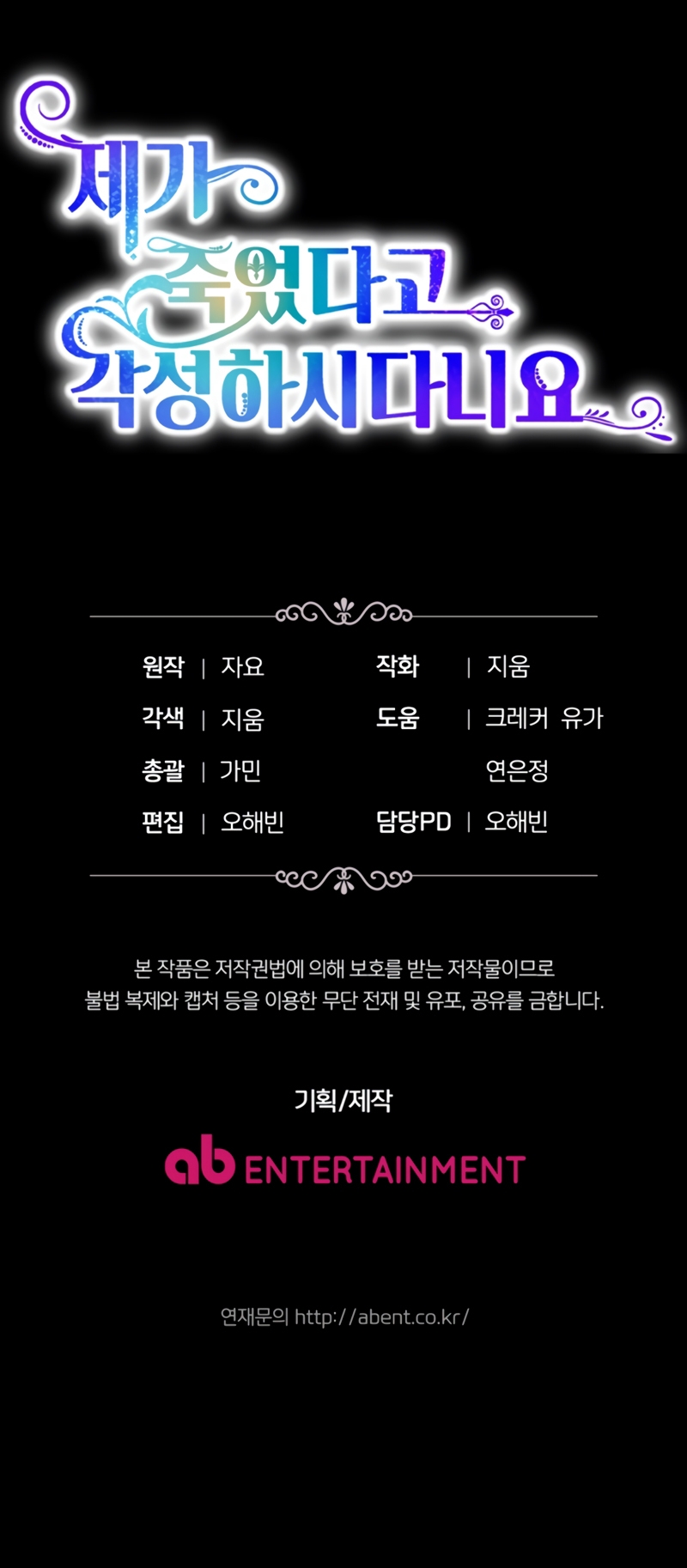 제가
죽었다고
각성하시다니요

원작 | 자요
각색 | 지움
총괄 | 가민
편집 | 오해빈

작화 | 지움
도움 | 크레커 유가
연은정
담당PD | 오해빈

본 작품은 저작권법에 의해 보호를 받는 저작물이므로 불법 복제와 캡처 등을 이용한 무단 전재 및 유포, 공유를 금합니다.

기획/제작

ab ENTERTAINMENT

연재문의 http://abent.co.kr/